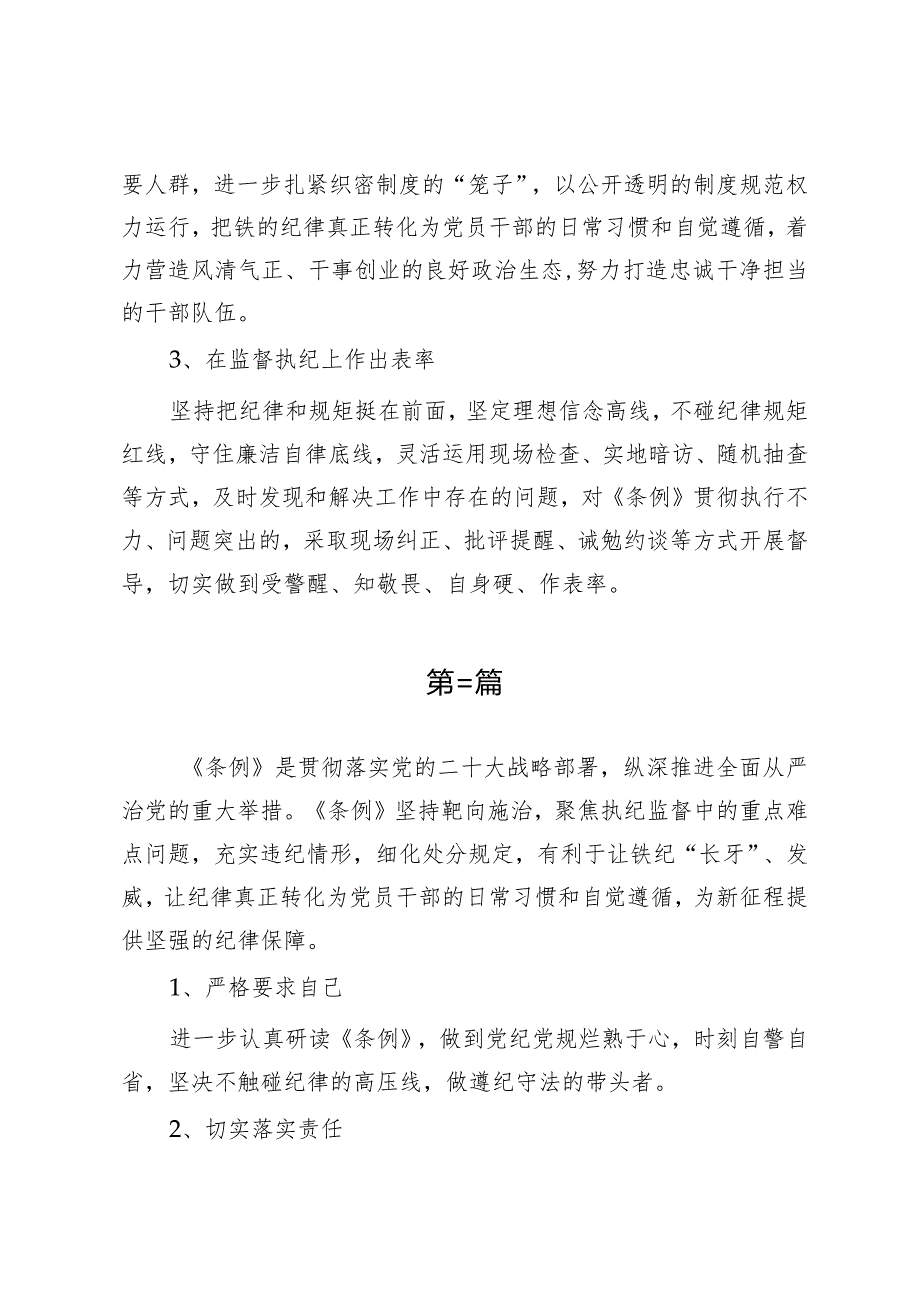 要人群，进一步扎紧织密制度的“笼子”，以公开透明的制度规范权力运行，把铁的纪律真正转化为党员干部的日常习惯和自觉遵循，着力营造风清气正、干事创业的良好政治生态，努力打造忠诚干净担当的干部队伍。

3、在监督执纪上作出表率

坚持把纪律和规矩挺在前面，坚定理想信念高线，不碰纪律规矩红线，守住廉洁自律底线，灵活运用现场检查、实地暗访、随机抽查等方式，及时发现和解决工作中存在的问题，对《条例》贯彻执行不力、问题突出的，采取现场纠正、批评提醒、诫勉约谈等方式开展督导，切实做到受警醒、知敬畏、自身硬、作表率。

第=篇

《条例》是贯彻落实党的二十大战略部署，纵深推进全面从严治党的重大举措。《条例》坚持靶向施治，聚焦执纪监督中的重点难点问题，充实违纪情形，细化处分规定，有利于让铁纪“长牙”、发威，让纪律真正转化为党员干部的日常习惯和自觉遵循，为新征程提供坚强的纪律保障。

1、严格要求自己

进一步认真研读《条例》，做到党纪党规烂熟于心，时刻自警自省，坚决不触碰纪律的高压线，做遵纪守法的带头者。

2、切实落实责任